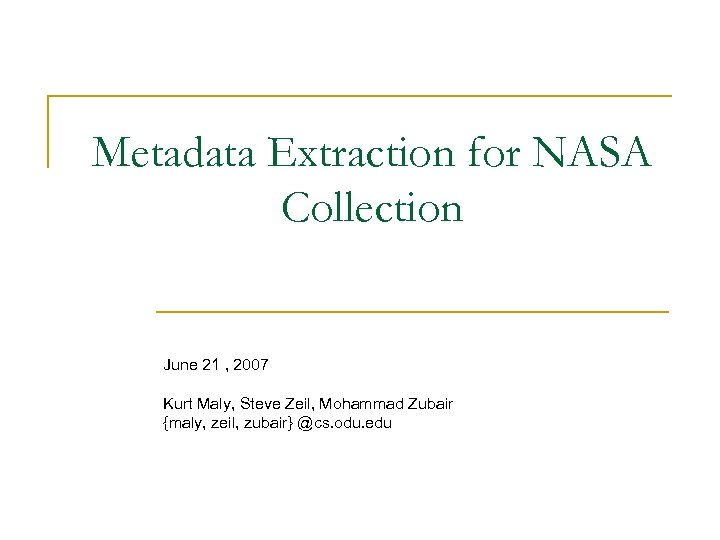 Metadata Extraction for NASA Collection

June 21 , 2007

Kurt Maly, Steve Zeil, Mohammad Zubair
{maly, zeil, zubair} @cs.odu.edu